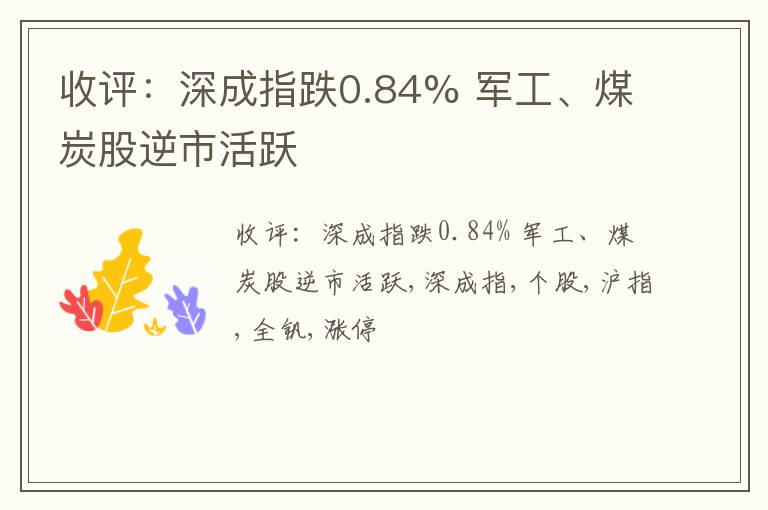 收评：深成指跌0.84% 军工、煤炭股逆市活跃

收评：深成指跌0.84% 军工、煤炭股逆市活跃,深成指,个股,沪指,全钒,涨停